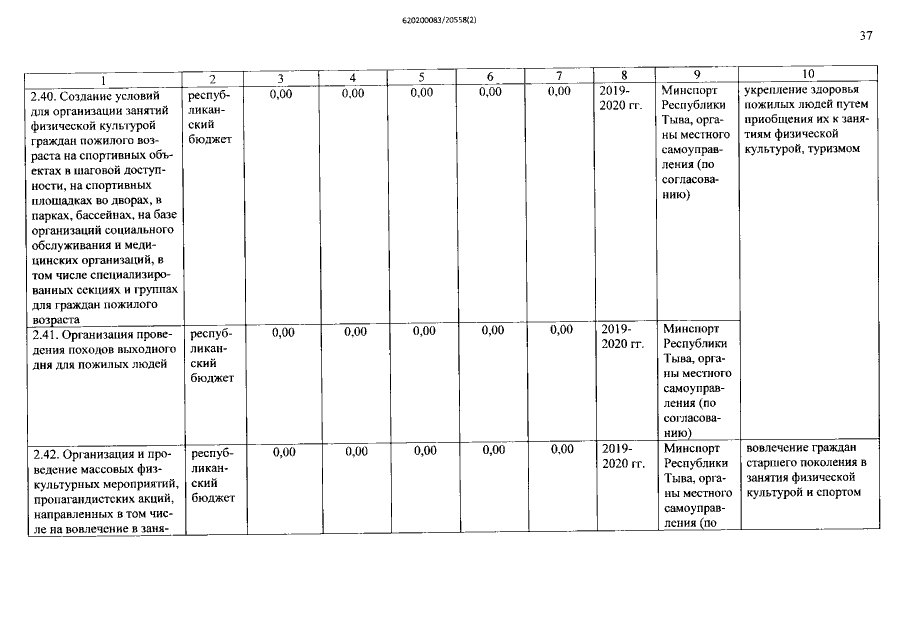 620200083/20558(2)

37

| 1 | 2 | 3 | 4 | 5 | 6 | 7 | 8 | 9 | 10 |
|---|---|---|---|---|---|---|---|---|---|
| 2.40. Создание условий для организации занятий физической культурой граждан пожилого возраста на спортивных объектах в шаговой доступности, на спортивных площадках во дворах, в парках, бассейнах, на базе организаций социального обслуживания и медицинских организаций, в том числе специализированных секциях и группах для граждан пожилого возраста | республиканский бюджет | 0,00 | 0,00 | 0,00 | 0,00 | 0,00 | 2019-2020 гг. | Минспорт Республики Тыва, органы местного самоуправления (по согласованию) | укрепление здоровья пожилых людей путем приобщения их к занятиям физической культурой, туризмом |
| 2.41. Организация проведения походов выходного дня для пожилых людей | республиканский бюджет | 0,00 | 0,00 | 0,00 | 0,00 | 0,00 | 2019-2020 гг. | Минспорт Республики Тыва, органы местного самоуправления (по согласованию) | |
| 2.42. Организация и проведение массовых физкультурных мероприятий, пропагандистских акций, направленных в том числе на вовлечение в заня- | республиканский бюджет | 0,00 | 0,00 | 0,00 | 0,00 | 0,00 | 2019-2020 гг. | Минспорт Республики Тыва, органы местного самоуправления (по | вовлечение граждан старшего поколения в занятия физической культурой и спортом |